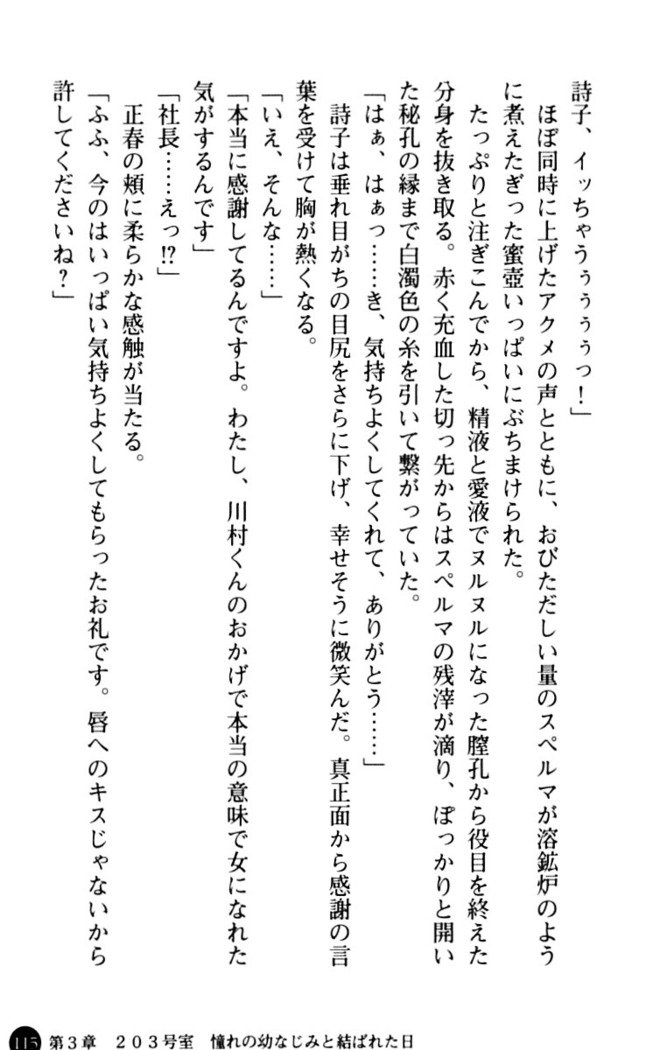 詩子、イッちゃうぅぅぅっ！」

ほぼ同時に上げたアクメの声とともに、おびただしい量のスペルマが溶鉱炉のように煮えたぎった蜜壺いっぱいにぶちまけられた。

たっぷりと注ぎこんでから、精液と愛液でヌルヌルになった膣孔から役目を終えた分身を抜き取る。赤く充血した切っ先からはスペルマの残滓が滴り、ぽっかりと開いた秘孔の縁まで白濁色の糸を引いて繋がっていた。

「はぁ、はぁっ……き、気持ちよくしてくれて、ありがとう……」

詩子は垂れ目がちの目尻をさらに下げ、幸せそうに微笑んだ。真正面から感謝の言葉を受けて胸が熱くなる。

「いえ、そんな……」

「本当に感謝してるんですよ。わたし、川村くんのおかげで本当の意味で女になれた気がするんです」

「社長……えっ!?」

正春の頬に柔らかな感触が当たる。

「ふふ、今のはいっぱい気持ちよくしてもらったお礼です。唇へのキスじゃないから許してくださいね？」

115 第3章　203号室　憧れの幼なじみと結ばれた日